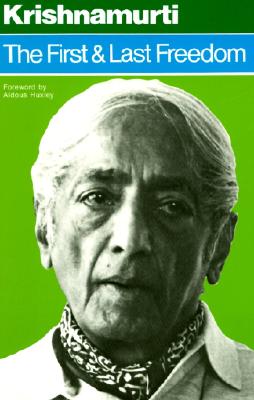 Krishnamurti

The First & Last Freedom

Foreword by
Aldous Huxley